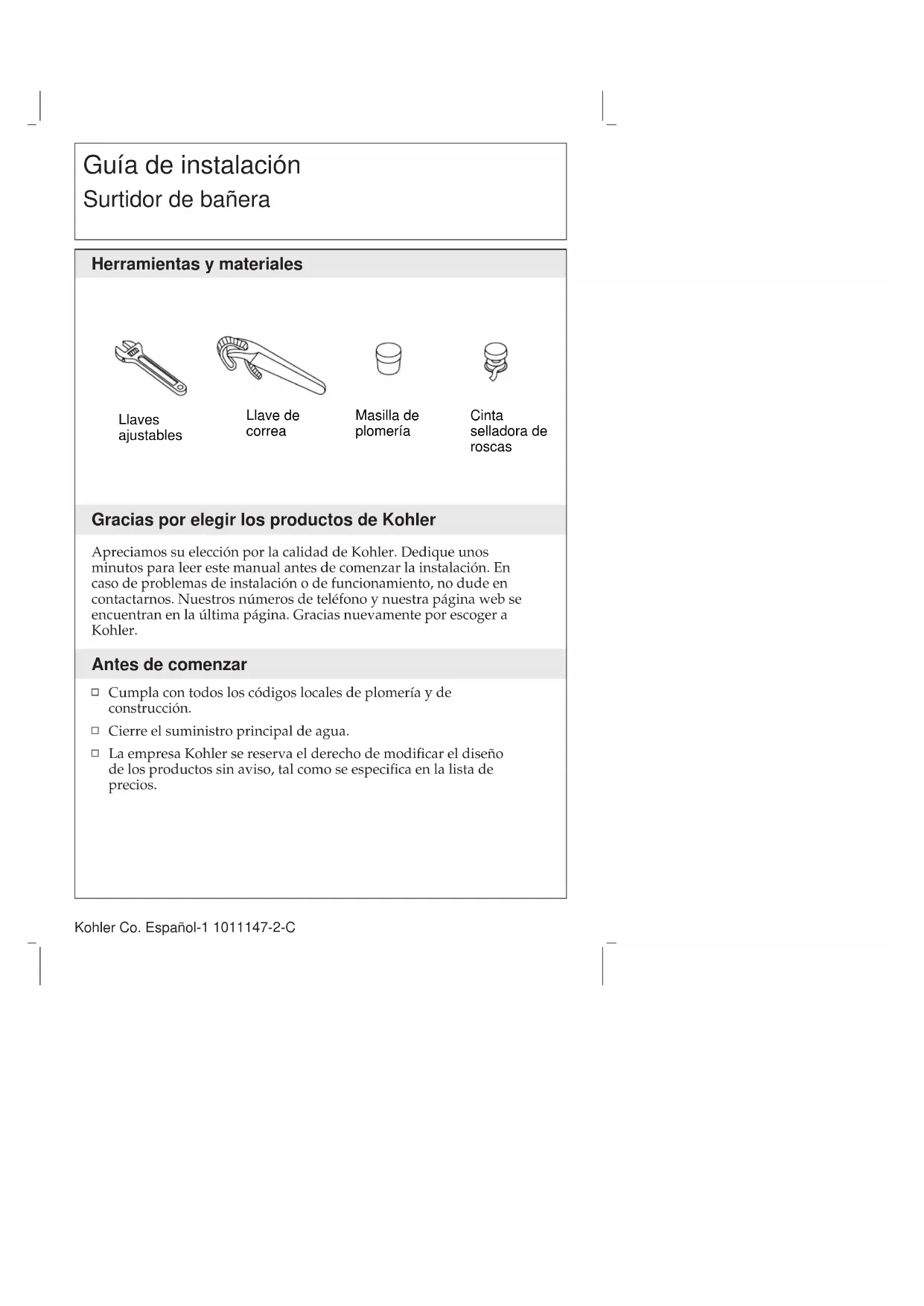 Guía de instalación
Surtidor de bañera

Herramientas y materiales

Llaves ajustables

Llave de correa

Masilla de plomería

Cinta selladora de roscas

Gracias por elegir los productos de Kohler

Apreciamos su elección por la calidad de Kohler. Dedique unos minutos para leer este manual antes de comenzar la instalación. En caso de problemas de instalación o de funcionamiento, no dude en contactarnos. Nuestros números de teléfono y nuestra página web se encuentran en la última página. Gracias nuevamente por escoger a Kohler.

Antes de comenzar

□ Cumpla con todos los códigos locales de plomería y de construcción.

□ Cierre el suministro principal de agua.

□ La empresa Kohler se reserva el derecho de modificar el diseño de los productos sin aviso, tal como se especifica en la lista de precios.

Kohler Co. Español-1 1011147-2-C